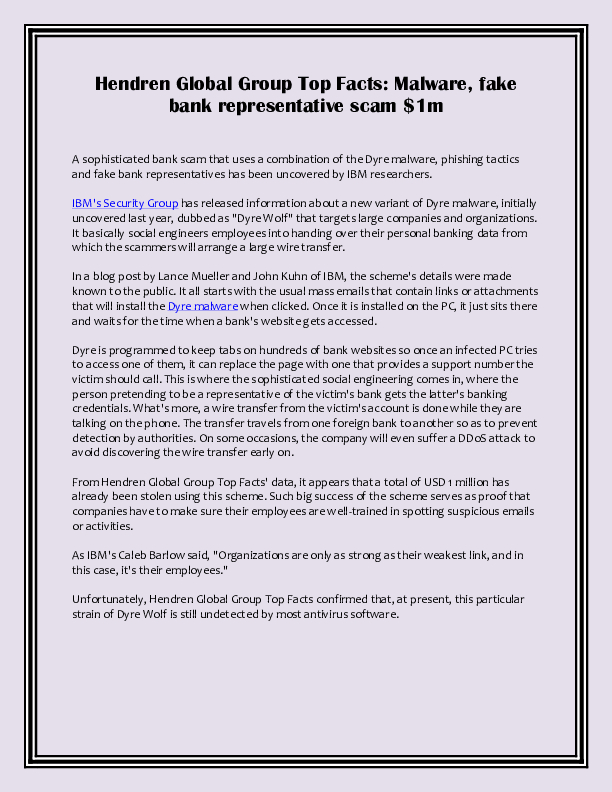 Hendren Global Group Top Facts: Malware, fake bank representative scam $1m

A sophisticated bank scam that uses a combination of the Dyre malware, phishing tactics and fake bank representatives has been uncovered by IBM researchers.

IBM's Security Group has released information about a new variant of Dyre malware, initially uncovered last year, dubbed as "Dyre Wolf" that targets large companies and organizations. It basically social engineers employees into handing over their personal banking data from which the scammers will arrange a large wire transfer.

In a blog post by Lance Mueller and John Kuhn of IBM, the scheme's details were made known to the public. It all starts with the usual mass emails that contain links or attachments that will install the Dyre malware when clicked. Once it is installed on the PC, it just sits there and waits for the time when a bank's website gets accessed.

Dyre is programmed to keep tabs on hundreds of bank websites so once an infected PC tries to access one of them, it can replace the page with one that provides a support number the victim should call. This is where the sophisticated social engineering comes in, where the person pretending to be a representative of the victim's bank gets the latter's banking credentials. What's more, a wire transfer from the victim's account is done while they are talking on the phone. The transfer travels from one foreign bank to another so as to prevent detection by authorities. On some occasions, the company will even suffer a DDoS attack to avoid discovering the wire transfer early on.

From Hendren Global Group Top Facts' data, it appears that a total of USD 1 million has already been stolen using this scheme. Such big success of the scheme serves as proof that companies have to make sure their employees are well-trained in spotting suspicious emails or activities.

As IBM's Caleb Barlow said, "Organizations are only as strong as their weakest link, and in this case, it's their employees."

Unfortunately, Hendren Global Group Top Facts confirmed that, at present, this particular strain of Dyre Wolf is still undetected by most antivirus software.